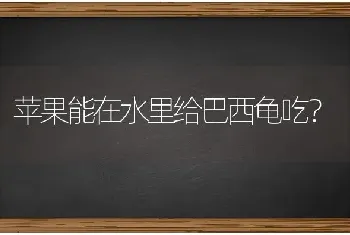 苹果能在水里给巴西龟吃?